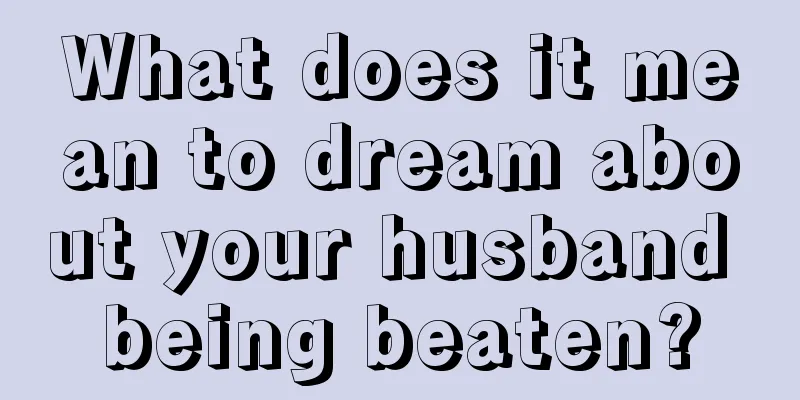 What does it mean to dream about your husband being beaten?